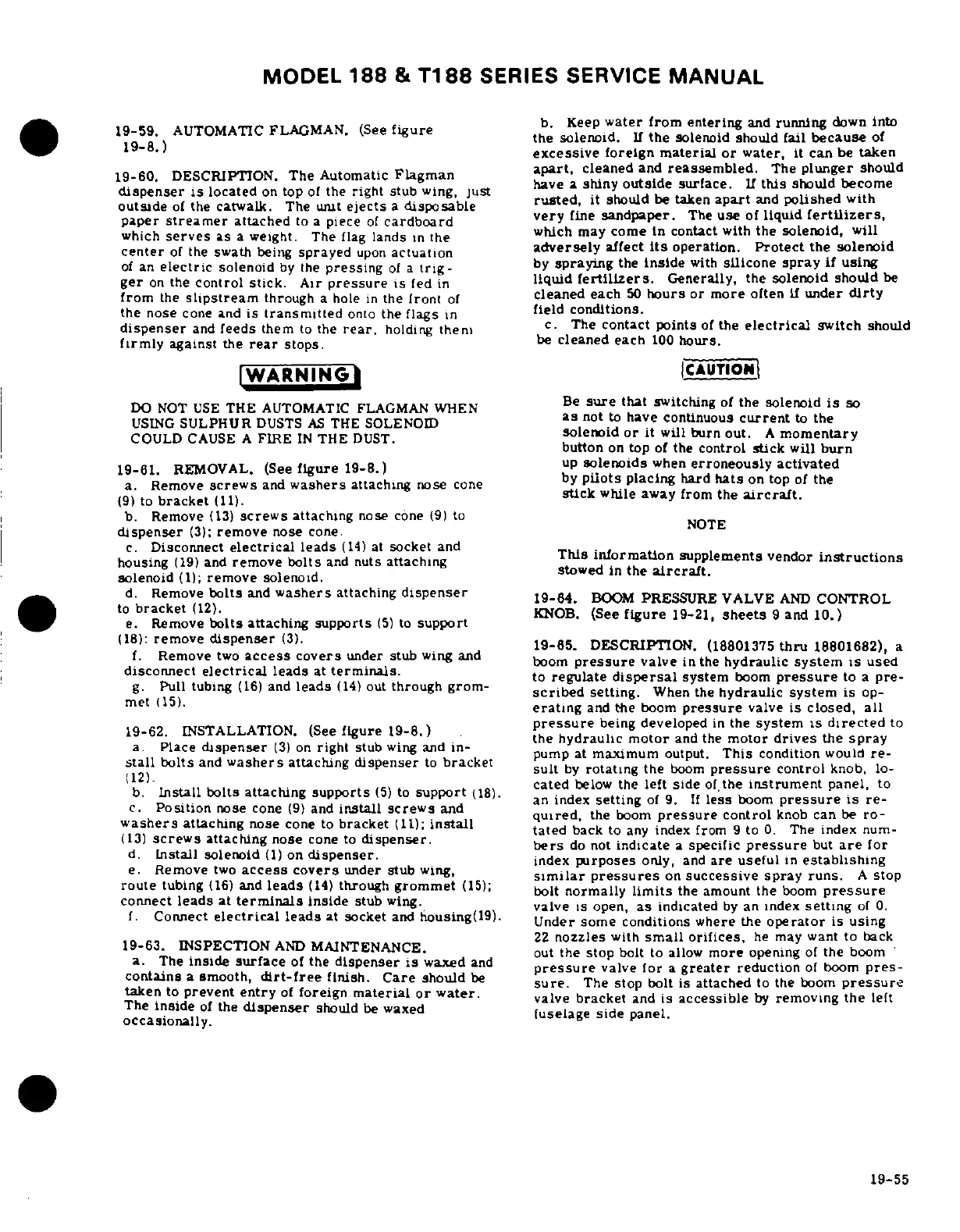 MODEL 188 & T188 SERIES SERVICE MANUAL

19-59. AUTOMATIC FLAGMAN. (See figure 19-8.)

19-60. DESCRIPTION. The Automatic Flagman dispenser is located on top of the right stub wing, just outside of the catwalk. The unit ejects a disposable paper streamer attached to a piece of cardboard which serves as a weight. The flag lands in the center of the swath being sprayed upon actuation of an electric solenoid by the pressing of a trigger on the control stick. Air pressure is fed in from the slipstream through a hole in the front of the nose cone and is transmitted onto the flags in dispenser and feeds them to the rear, holding them firmly against the rear stops.

WARNING

DO NOT USE THE AUTOMATIC FLAGMAN WHEN USING SULPHUR DUSTS AS THE SOLENOID COULD CAUSE A FIRE IN THE DUST.

19-61. REMOVAL. (See figure 19-8.)
a. Remove screws and washers attaching nose cone (9) to bracket (11).
b. Remove (13) screws attaching nose cone (9) to dispenser (3); remove nose cone.
c. Disconnect electrical leads (14) at socket and housing (19) and remove bolts and nuts attaching solenoid (1); remove solenoid.
d. Remove bolts and washers attaching dispenser to bracket (12).
e. Remove bolts attaching supports (5) to support (18); remove dispenser (3).
f. Remove two access covers under stub wing and disconnect electrical leads at terminals.
g. Pull tubing (16) and leads (14) out through grommet (15).

19-62. INSTALLATION. (See figure 19-8.)
a. Place dispenser (3) on right stub wing and install bolts and washers attaching dispenser to bracket (12).
b. Install bolts attaching supports (5) to support (18).
c. Position nose cone (9) and install screws and washers attaching nose cone to bracket (11); install (13) screws attaching nose cone to dispenser.
d. Install solenoid (1) on dispenser.
e. Remove two access covers under stub wing, route tubing (16) and leads (14) through grommet (15); connect leads at terminals inside stub wing.
f. Connect electrical leads at socket and housing(19).

19-63. INSPECTION AND MAINTENANCE.
a. The inside surface of the dispenser is waxed and contains a smooth, dirt-free finish. Care should be taken to prevent entry of foreign material or water. The inside of the dispenser should be waxed occasionally.

b. Keep water from entering and running down into the solenoid. If the solenoid should fail because of excessive foreign material or water, it can be taken apart, cleaned and reassembled. The plunger should have a shiny outside surface. If this should become rusted, it should be taken apart and polished with very fine sandpaper. The use of liquid fertilizers, which may come in contact with the solenoid, will adversely affect its operation. Protect the solenoid by spraying the inside with silicone spray if using liquid fertilizers. Generally, the solenoid should be cleaned each 50 hours or more often if under dirty field conditions.
c. The contact points of the electrical switch should be cleaned each 100 hours.

CAUTION

Be sure that switching of the solenoid is so as not to have continuous current to the solenoid or it will burn out. A momentary button on top of the control stick will burn up solenoids when erroneously activated by pilots placing hard hats on top of the stick while away from the aircraft.

NOTE

This information supplements vendor instructions stowed in the aircraft.

19-64. BOOM PRESSURE VALVE AND CONTROL KNOB. (See figure 19-21, sheets 9 and 10.)

19-65. DESCRIPTION. (18801375 thru 18801682), a boom pressure valve in the hydraulic system is used to regulate dispersal system boom pressure to a prescribed setting. When the hydraulic system is operating and the boom pressure valve is closed, all pressure being developed in the system is directed to the hydraulic motor and the motor drives the spray pump at maximum output. This condition would result by rotating the boom pressure control knob, located below the left side of the instrument panel, to an index setting of 9. If less boom pressure is required, the boom pressure control knob can be rotated back to any index from 9 to 0. The index numbers do not indicate a specific pressure but are for index purposes only, and are useful in establishing similar pressures on successive spray runs. A stop bolt normally limits the amount the boom pressure valve is open, as indicated by an index setting of 0. Under some conditions where the operator is using 22 nozzles with small orifices, he may want to back out the stop bolt to allow more opening of the boom pressure valve for a greater reduction of boom pressure. The stop bolt is attached to the boom pressure valve bracket and is accessible by removing the left fuselage side panel.

19-55